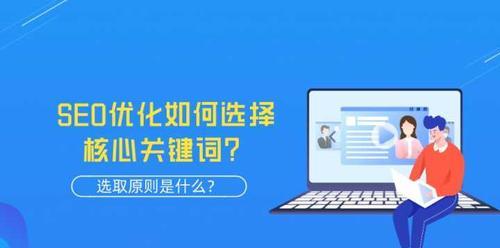 SEO优化如何选择核心关键词？

选取原则是什么？